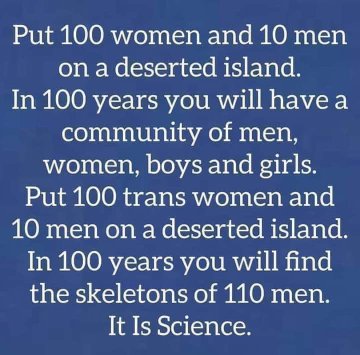 Put 100 women and 10 men on a deserted island.
In 100 years you will have a community of men, women, boys and girls.
Put 100 trans women and 10 men on a deserted island.
In 100 years you will find the skeletons of 110 men.
It Is Science.